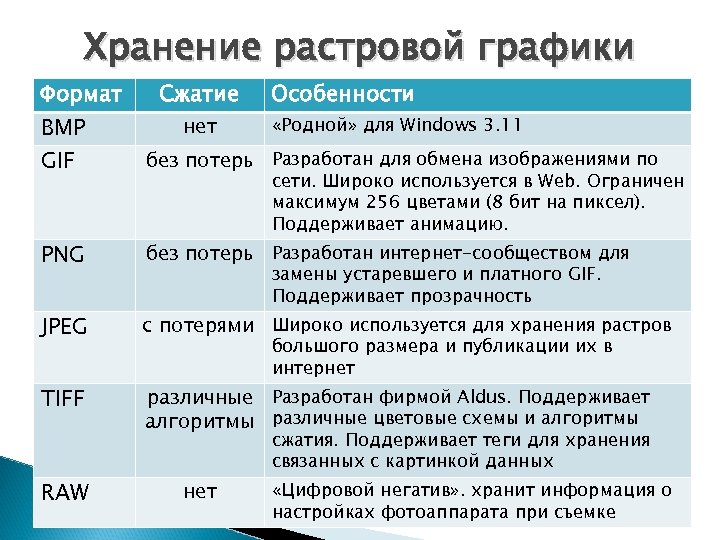 Хранение растровой графики

| Формат | Сжатие | Особенности |
|---|---|---|
| BMP | нет | «Родной» для Windows 3.11 |
| GIF | без потерь | Разработан для обмена изображениями по сети. Широко используется в Web. Ограничен максимум 256 цветами (8 бит на пиксел). Поддерживает анимацию. |
| PNG | без потерь | Разработан интернет-сообществом для замены устаревшего и платного GIF. Поддерживает прозрачность |
| JPEG | с потерями | Широко используется для хранения растров большого размера и публикации их в интернет |
| TIFF | различные алгоритмы | Разработан фирмой Aldus. Поддерживает различные цветовые схемы и алгоритмы сжатия. Поддерживает теги для хранения связанных с картинкой данных |
| RAW | нет | «Цифровой негатив». хранит информация о настройках фотоаппарата при съемке |